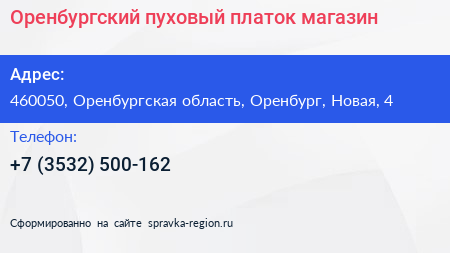 Оренбургский пуховый платок магазин

Адрес:

460050, Оренбургская область, Оренбург, Новая, 4

Телефон:

+7 (3532) 500-162

Сформированно на сайте spravka-region.ru